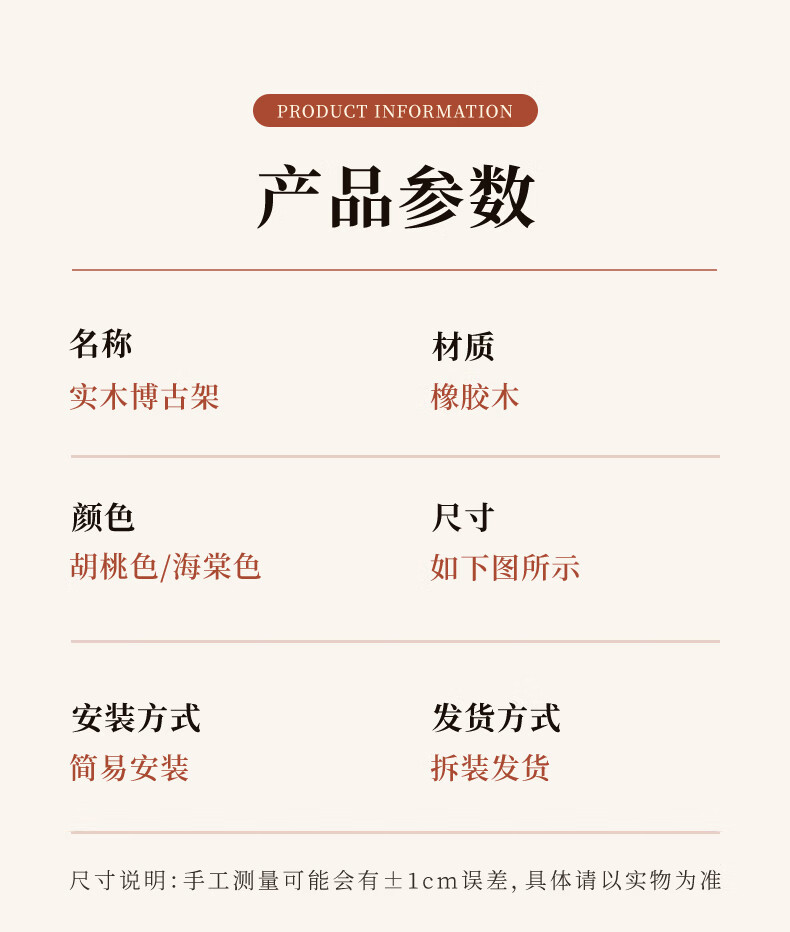 PRODUCT INFORMATION

产品参数

名称
实木博古架

材质
橡胶木

颜色
胡桃色/海棠色

尺寸
如下图所示

安装方式
简易安装

发货方式
拆装发货

尺寸说明:手工测量可能会有±1cm误差,具体请以实物为准